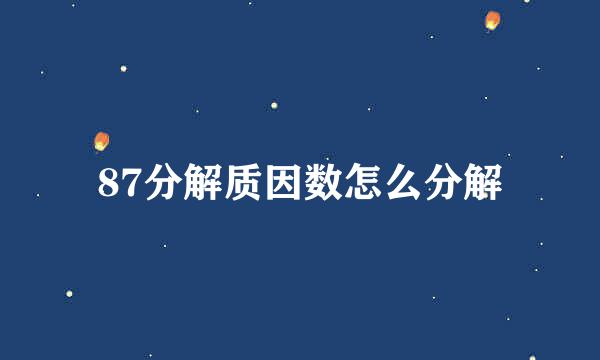 87分解质因数怎么分解